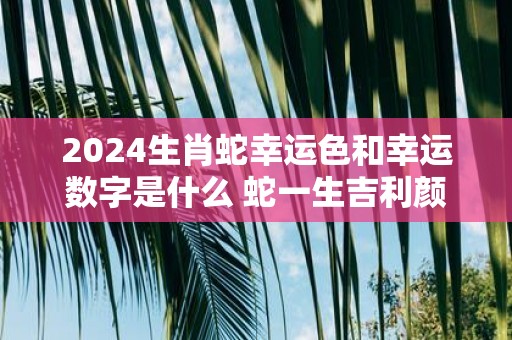 2024生肖蛇幸运色和幸运数字是什么 蛇一生吉利颜